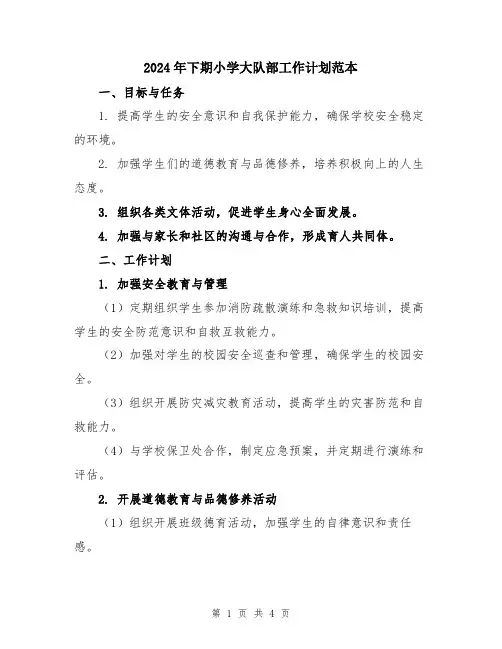 2024年下期小学大队部工作计划范本

一、目标与任务

1. 提高学生的安全意识和自我保护能力，确保学校安全稳定的环境。

2. 加强学生们的道德教育与品德修养，培养积极向上的人生态度。

3. 组织各类文体活动，促进学生身心全面发展。

4. 加强与家长和社区的沟通与合作，形成育人共同体。

二、工作计划

1. 加强安全教育与管理

（1）定期组织学生参加消防疏散演练和急救知识培训，提高学生的安全防范意识和自救互救能力。

（2）加强对学生的校园安全巡查和管理，确保学生的校园安全。

（3）组织开展防灾减灾教育活动，提高学生的灾害防范和自救能力。

（4）与学校保卫处合作，制定应急预案，并定期进行演练和评估。

2. 开展道德教育与品德修养活动

（1）组织开展班级德育活动，加强学生的自律意识和责任感。

第 1 页 共 4 页